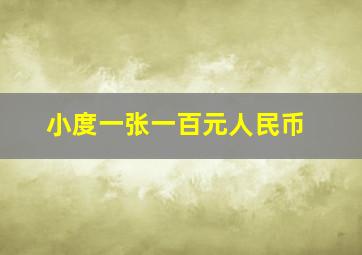 小度一张一百元人民币